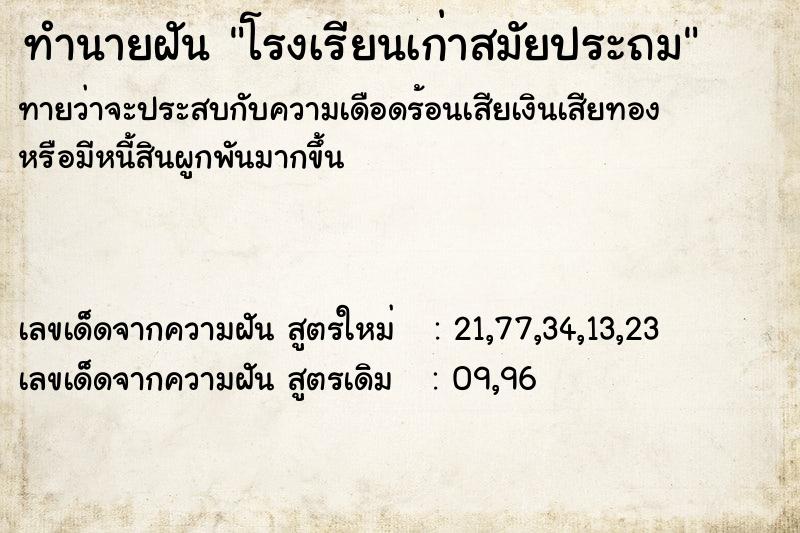 ทำนายฝัน "โรงเรียนเก่าสมัยประถม"

ทายว่าจะประสบกับความเดือดร้อนเสียเงินเสียทอง หรือมีหนี้สินผูกพันมากขึ้น

เลขเด็ดจากความฝัน สูตรใหม่ : 21,77,34,13,23
เลขเด็ดจากความฝัน สูตรเดิม : 09,96